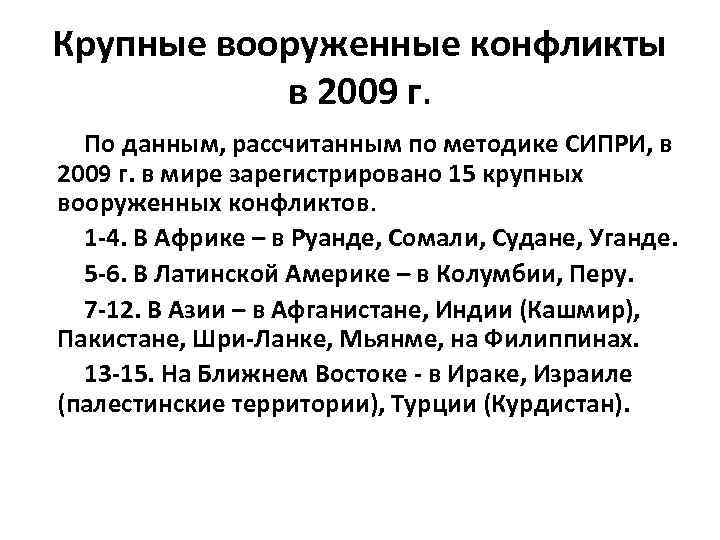 Крупные вооруженные конфликты в 2009 г.

По данным, рассчитанным по методике СИПРИ, в 2009 г. в мире зарегистрировано 15 крупных вооруженных конфликтов.

1-4. В Африке – в Руанде, Сомали, Судане, Уганде.

5-6. В Латинской Америке – в Колумбии, Перу.

7-12. В Азии – в Афганистане, Индии (Кашмир), Пакистане, Шри-Ланке, Мьянме, на Филиппинах.

13-15. На Ближнем Востоке - в Ираке, Израиле (палестинские территории), Турции (Курдистан).